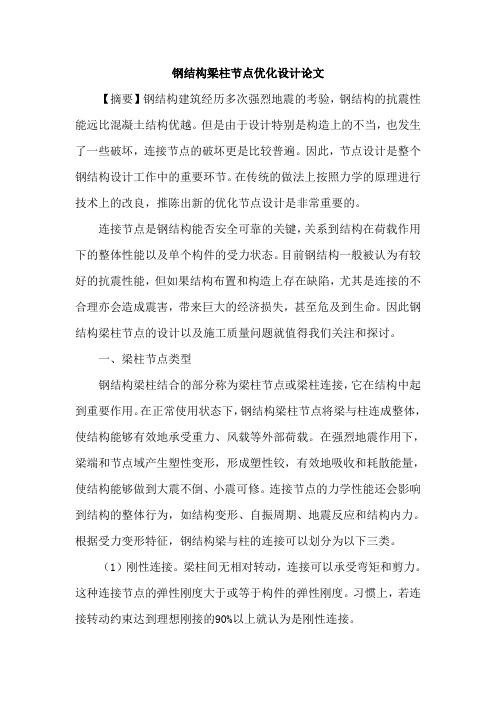 钢结构梁柱节点优化设计论文

【摘要】钢结构建筑经历多次强烈地震的考验，钢结构的抗震性能远比混凝土结构优越。但是由于设计特别是构造上的不当，也发生了一些破坏，连接节点的破坏更是比较普遍。因此，节点设计是整个钢结构设计工作中的重要环节。在传统的做法上按照力学的原理进行技术上的改良，推陈出新的优化节点设计是非常重要的。

连接节点是钢结构能否安全可靠的关键，关系到结构在荷载作用下的整体性能以及单个构件的受力状态。目前钢结构一般被认为有较好的抗震性能，但如果结构布置和构造上存在缺陷，尤其是连接的不合理亦会造成震害，带来巨大的经济损失，甚至危及到生命。因此钢结构梁柱节点的设计以及施工质量问题就值得我们关注和探讨。

一、梁柱节点类型

钢结构梁柱结合的部分称为梁柱节点或梁柱连接，它在结构中起到重要作用。在正常使用状态下，钢结构梁柱节点将梁与柱连成整体，使结构能够有效地承受重力、风载等外部荷载。在强烈地震作用下，梁端和节点域产生塑性变形，形成塑性铰，有效地吸收和耗散能量，使结构能够做到大震不倒、小震可修。连接节点的力学性能还会影响到结构的整体行为，如结构变形、自振周期、地震反应和结构内力。根据受力变形特征，钢结构梁与柱的连接可以划分为以下三类。

（1）刚性连接。梁柱间无相对转动，连接可以承受弯矩和剪力。这种连接节点的弹性刚度大于或等于构件的弹性刚度。习惯上，若连接转动约束达到理想刚接的90%以上就认为是刚性连接。